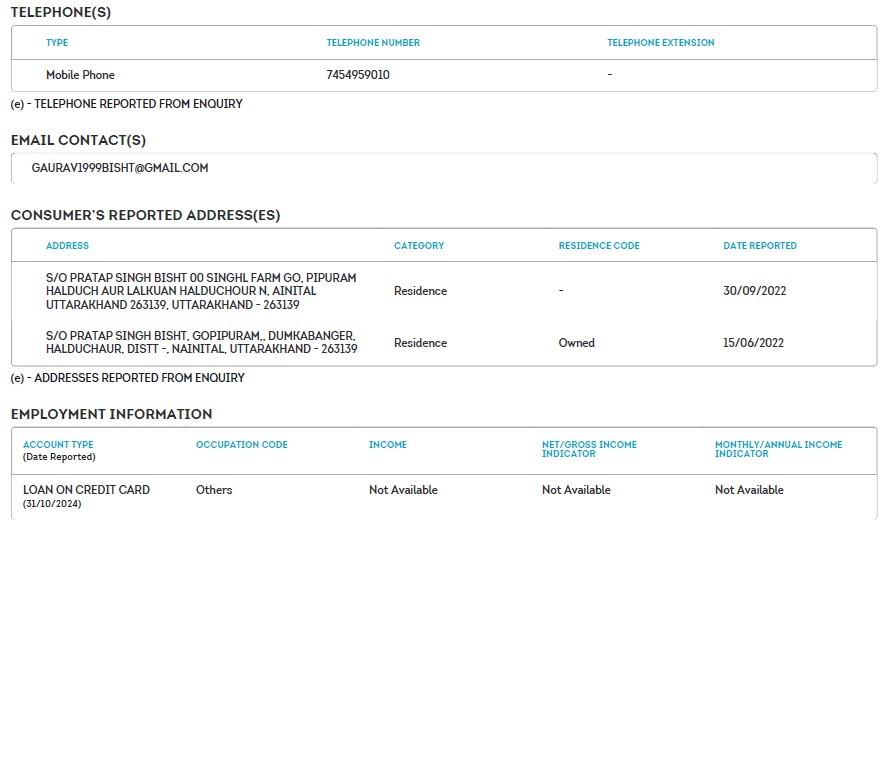 TELEPHONE(S)

| TYPE | TELEPHONE NUMBER | TELEPHONE EXTENSION |
|---|---|---|
| Mobile Phone | 7454959010 | - |

(e) - TELEPHONE REPORTED FROM ENQUIRY

EMAIL CONTACT(S)

GAURAV1999BISHT@GMAIL.COM

CONSUMER'S REPORTED ADDRESS(ES)

| ADDRESS | CATEGORY | RESIDENCE CODE | DATE REPORTED |
|---|---|---|---|
| S/O PRATAP SINGH BISHT 00 SINGHL FARM GO, PIPURAM HALDUCH AUR LALKUAN HALDUCHOUR N, AINITAL UTTARAKHAND 263139, UTTARAKHAND - 263139 | Residence | - | 30/09/2022 |
| S/O PRATAP SINGH BISHT, GOPIPURAM,, DUMKABANGER, HALDUCHAUR, DISTT -, NAINITAL, UTTARAKHAND - 263139 | Residence | Owned | 15/06/2022 |

(e) - ADDRESSES REPORTED FROM ENQUIRY

EMPLOYMENT INFORMATION

| ACCOUNT TYPE (Date Reported) | OCCUPATION CODE | INCOME | NET/GROSS INCOME INDICATOR | MONTHLY/ANNUAL INCOME INDICATOR |
|---|---|---|---|---|
| LOAN ON CREDIT CARD (31/10/2024) | Others | Not Available | Not Available | Not Available |